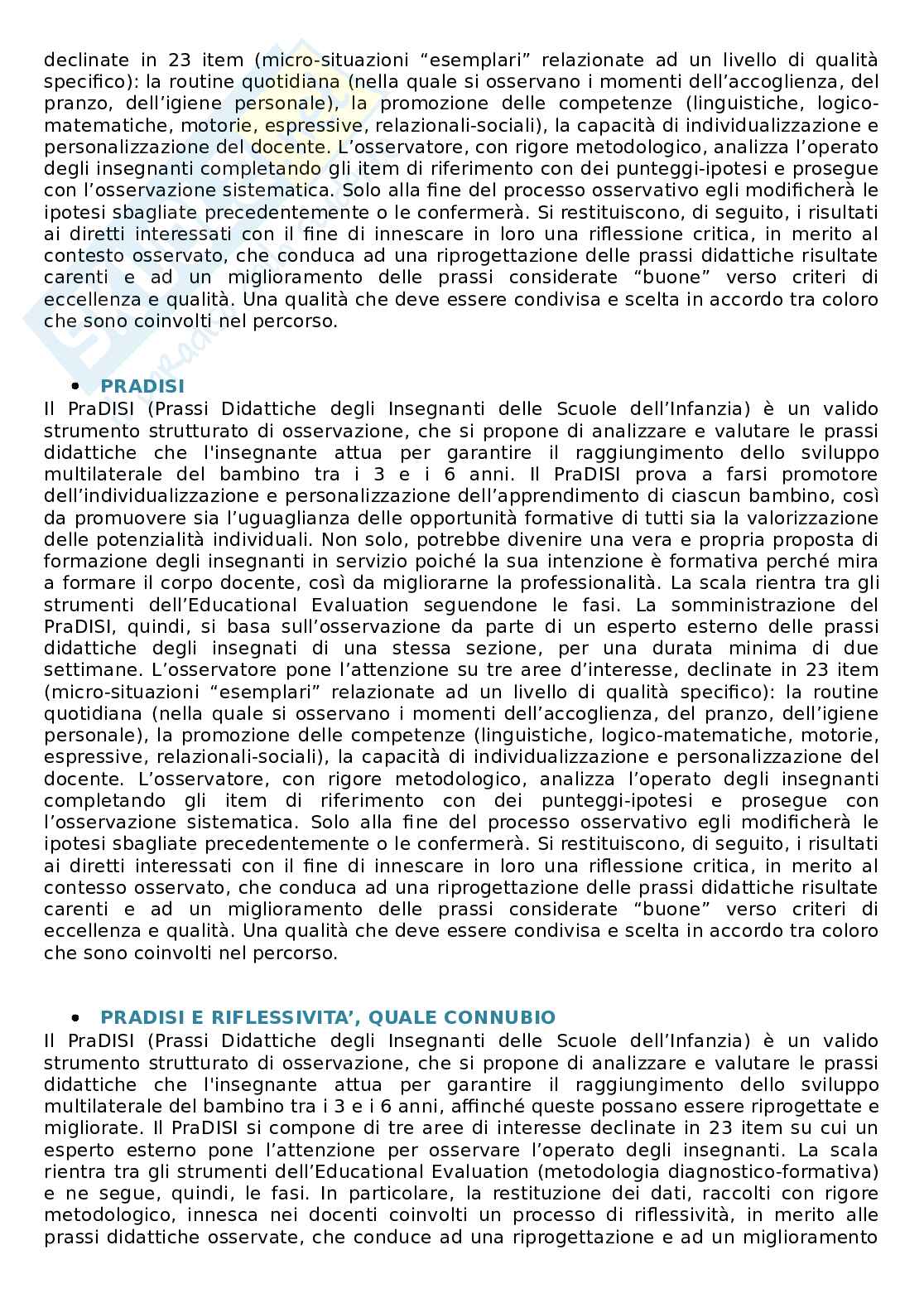 declinate in 23 item (micro-situazioni “esemplari” relazionate ad un livello di qualità specifico): la routine quotidiana (nella quale si osservano i momenti dell’accoglienza, del pranzo, dell’igiene personale), la promozione delle competenze (linguistiche, logico-matematiche, motorie, espressive, relazionali-sociali), la capacità di individualizzazione e personalizzazione del docente. L’osservatore, con rigore metodologico, analizza l’operato degli insegnanti completando gli item di riferimento con dei punteggi-ipotesi e prosegue con l’osservazione sistematica. Solo alla fine del processo osservativo egli modificherà le ipotesi sbagliate precedentemente o le confermerà. Si restituiscono, di seguito, i risultati ai diretti interessati con il fine di innescare in loro una riflessione critica, in merito al contesto osservato, che conduca ad una riprogettazione delle prassi didattiche risultate carenti e ad un miglioramento delle prassi considerate “buone” verso criteri di eccellenza e qualità. Una qualità che deve essere condivisa e scelta in accordo tra coloro che sono coinvolti nel percorso.

• PRADISI
Il PraDISI (Prassi Didattiche degli Insegnanti delle Scuole dell’Infanzia) è un valido strumento strutturato di osservazione, che si propone di analizzare e valutare le prassi didattiche che l'insegnante attua per garantire il raggiungimento dello sviluppo multilaterale del bambino tra i 3 e i 6 anni. Il PraDISI prova a farsi promotore dell’individualizzazione e personalizzazione dell’apprendimento di ciascun bambino, così da promuovere sia l’uguaglianza delle opportunità formative di tutti sia la valorizzazione delle potenzialità individuali. Non solo, potrebbe divenire una vera e propria proposta di formazione degli insegnanti in servizio poiché la sua intenzione è formativa perché mira a formare il corpo docente, così da migliorarne la professionalità. La scala rientra tra gli strumenti dell’Educational Evaluation seguendone le fasi. La somministrazione del PraDISI, quindi, si basa sull’osservazione da parte di un esperto esterno delle prassi didattiche degli insegnati di una stessa sezione, per una durata minima di due settimane. L’osservatore pone l’attenzione su tre aree d’interesse, declinate in 23 item (micro-situazioni “esemplari” relazionate ad un livello di qualità specifico): la routine quotidiana (nella quale si osservano i momenti dell’accoglienza, del pranzo, dell’igiene personale), la promozione delle competenze (linguistiche, logico-matematiche, motorie, espressive, relazionali-sociali), la capacità di individualizzazione e personalizzazione del docente. L’osservatore, con rigore metodologico, analizza l’operato degli insegnanti completando gli item di riferimento con dei punteggi-ipotesi e prosegue con l’osservazione sistematica. Solo alla fine del processo osservativo egli modificherà le ipotesi sbagliate precedentemente o le confermerà. Si restituiscono, di seguito, i risultati ai diretti interessati con il fine di innescare in loro una riflessione critica, in merito al contesso osservato, che conduca ad una riprogettazione delle prassi didattiche risultate carenti e ad un miglioramento delle prassi considerate “buone” verso criteri di eccellenza e qualità. Una qualità che deve essere condivisa e scelta in accordo tra coloro che sono coinvolti nel percorso.

• PRADISI E RIFLESSIVITA’, QUALE CONNUBIO
Il PraDISI (Prassi Didattiche degli Insegnanti delle Scuole dell’Infanzia) è un valido strumento strutturato di osservazione, che si propone di analizzare e valutare le prassi didattiche che l'insegnante attua per garantire il raggiungimento dello sviluppo multilaterale del bambino tra i 3 e i 6 anni, affinché queste possano essere riprogettate e migliorate. Il PraDISI si compone di tre aree di interesse declinate in 23 item su cui un esperto esterno pone l’attenzione per osservare l’operato degli insegnanti. La scala rientra tra gli strumenti dell’Educational Evaluation (metodologia diagnostico-formativa) e ne segue, quindi, le fasi. In particolare, la restituzione dei dati, raccolti con rigore metodologico, innesca nei docenti coinvolti un processo di riflessività, in merito alle prassi didattiche osservate, che conduce ad una riprogettazione e ad un miglioramento